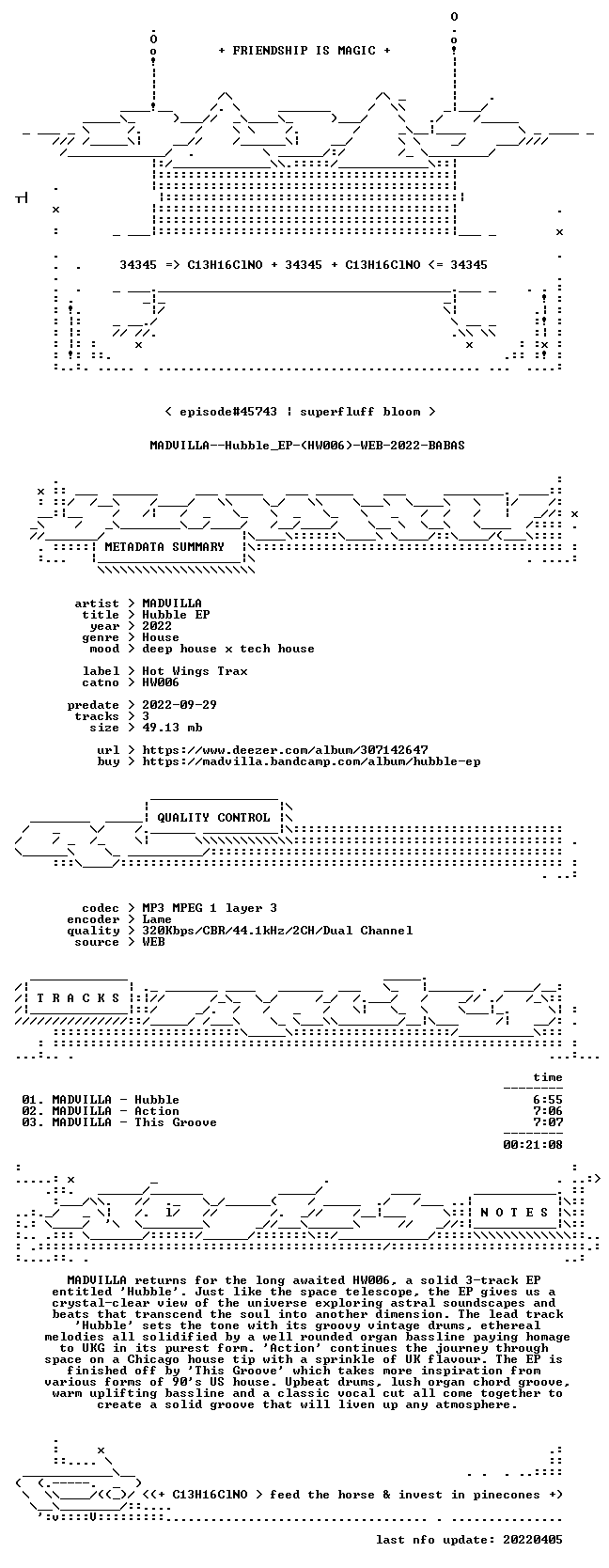 + FRIENDSHIP IS MAGIC +

34345 => C13H16ClNO + 34345 + C13H16ClNO <= 34345

< episode#45743 | superfluff bloom >

MADVILLA--Hubble_EP-(HW006)-WEB-2022-BABAS

METADATA SUMMARY

artist > MADVILLA
title > Hubble EP
year > 2022
genre > House
mood > deep house x tech house

label > Hot Wings Trax
catno > HW006

predate > 2022-09-29
tracks > 3
size > 49.13 mb

url > https://www.deezer.com/album/307142647
buy > https://madvilla.bandcamp.com/album/hubble-ep

QUALITY CONTROL

codec > MP3 MPEG 1 layer 3
encoder > Lame
quality > 320Kbps/CBR/44.1kHz/2CH/Dual Channel
source > WEB

T R A C K S

time

01. MADVILLA - Hubble 6:55
02. MADVILLA - Action 7:06
03. MADVILLA - This Groove 7:07

00:21:08

N O T E S

MADVILLA returns for the long awaited HW006, a solid 3-track EP entitled 'Hubble'. Just like the space telescope, the EP gives us a crystal-clear view of the universe exploring astral soundscapes and beats that transcend the soul into another dimension. The lead track 'Hubble' sets the tone with its groovy vintage drums, ethereal melodies all solidified by a well rounded organ bassline paying homage to UKG in its purest form. 'Action' continues the journey through space on a Chicago house tip with a sprinkle of UK flavour. The EP is finished off by 'This Groove' which takes more inspiration from various forms of 90's US house. Upbeat drums, lush organ chord groove, warm uplifting bassline and a classic vocal cut all come together to create a solid groove that will liven up any atmosphere.

<(+ C13H16ClNO > feed the horse & invest in pinecones +)

last nfo update: 20220405